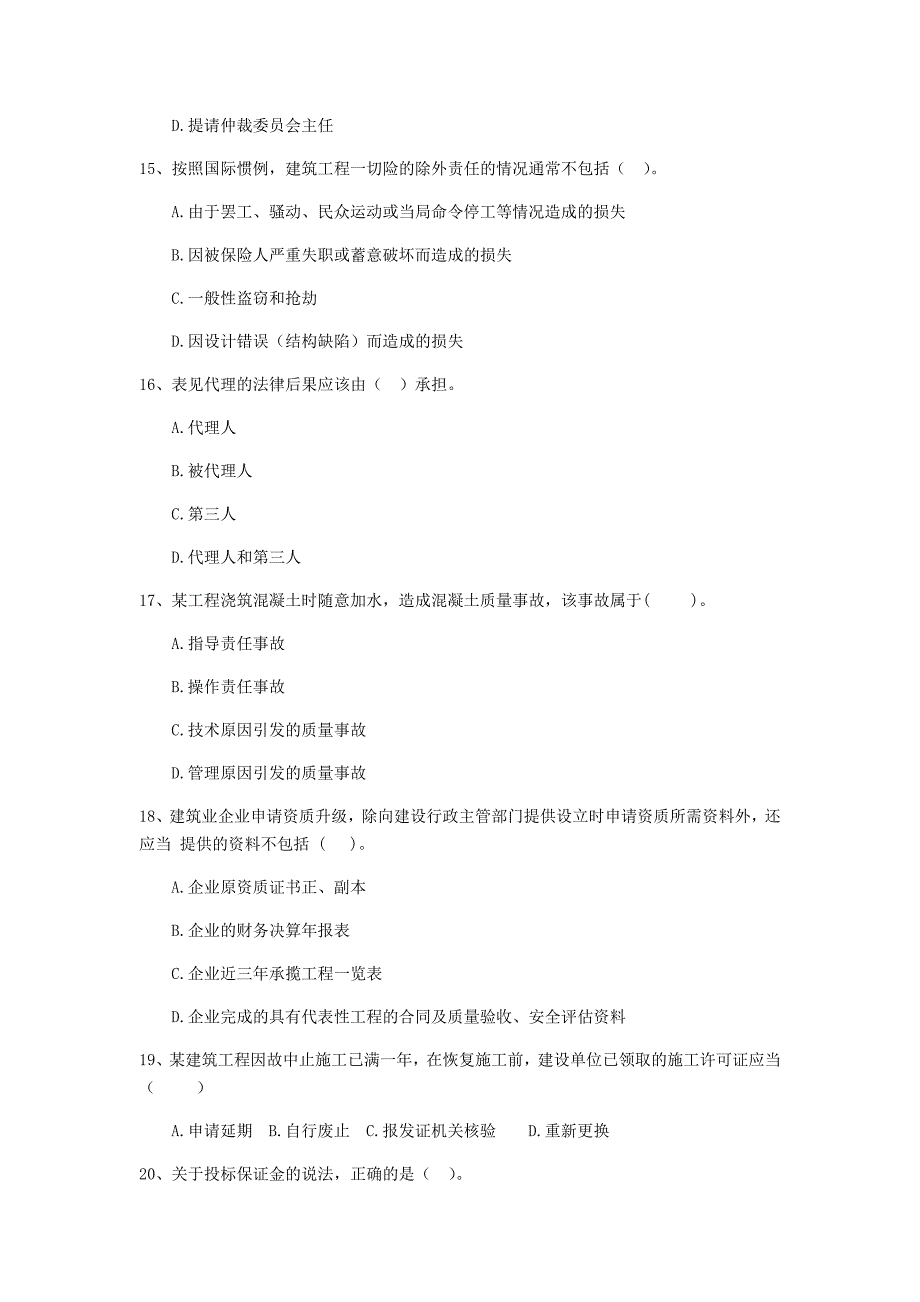 D.提请仲裁委员会主任

15、按照国际惯例，建筑工程一切险的除外责任的情况通常不包括（ ）。

A.由于罢工、骚动、民众运动或当局命令停工等情况造成的损失

B.因被保险人严重失职或蓄意破坏而造成的损失

C.一般性盗窃和抢劫

D.因设计错误（结构缺陷）而造成的损失

16、表见代理的法律后果应该由（ ）承担。

A.代理人

B.被代理人

C.第三人

D.代理人和第三人

17、某工程浇筑混凝土时随意加水，造成混凝土质量事故，该事故属于(　　)。

A.指导责任事故

B.操作责任事故

C.技术原因引发的质量事故

D.管理原因引发的质量事故

18、建筑业企业申请资质升级，除向建设行政主管部门提供设立时申请资质所需资料外，还应当 提供的资料不包括（ ）。

A.企业原资质证书正、副本

B.企业的财务决算年报表

C.企业近三年承揽工程一览表

D.企业完成的具有代表性工程的合同及质量验收、安全评估资料

19、某建筑工程因故中止施工已满一年，在恢复施工前，建设单位已领取的施工许可证应当（　　）

A.申请延期　B.自行废止　C.报发证机关核验　　D.重新更换

20、关于投标保证金的说法，正确的是（ ）。